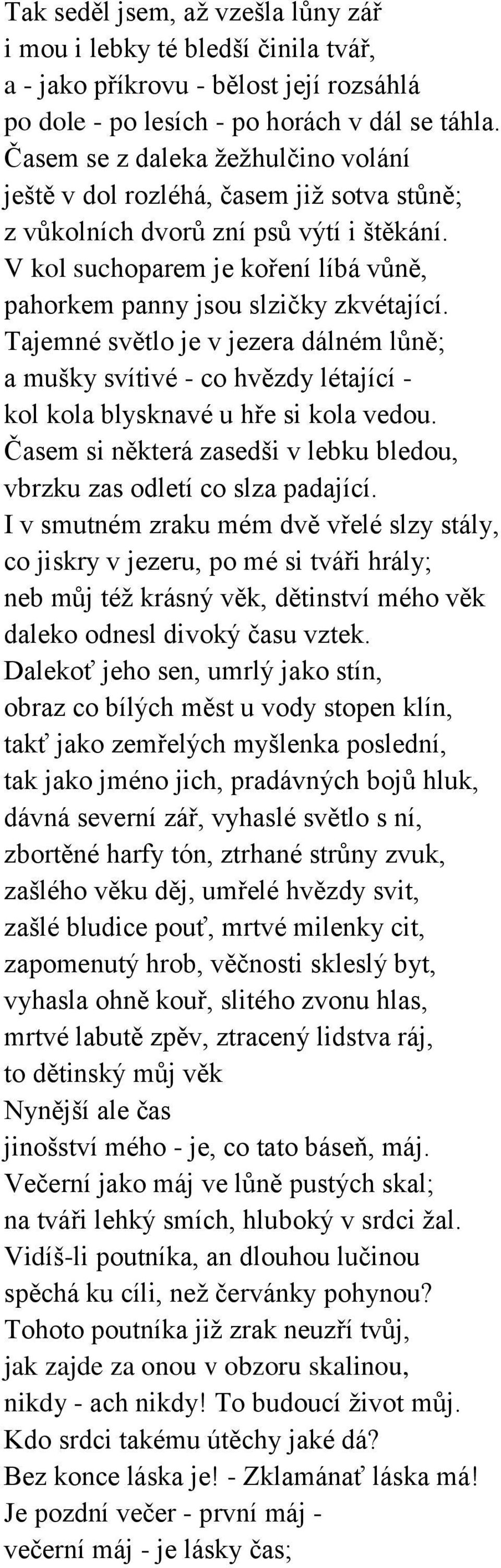 Tak seděl jsem, až vzešla lůny zář
i mou i lebky té bledší činila tvář,
a - jako příkrovu - bělost její rozsáhlá
po dole - po lesích - po horách v dál se táhla.
Časem se z daleka žežhulčino volání
ještě v dol rozléhá, časem již sotva stůně;
z vůkolních dvorů zní psů výtí i štěkání.
V kol suchoparem je koření líbá vůně,
pahorkem panny jsou slzičky zkvétající.
Tajemné světlo je v jezera dálném lůně;
a mušky svítivé - co hvězdy létající -
kol kola blysknavé u hře si kola vedou.
Časem si některá zasedši v lebku bledou,
vbrzku zas odletí co slza padající.
I v smutném zraku mém dvě vřelé slzy stály,
co jiskry v jezeru, po mé si tváři hrály;
neb můj též krásný věk, dětinství mého věk
daleko odnesl divoký času vztek.
Dalekoť jeho sen, umrlý jako stín,
obraz co bílých měst u vody stopen klín,
takť jako zemřelých myšlenka poslední,
tak jako jméno jich, pradávných bojů hluk,
dávná severní zář, vyhaslé světlo s ní,
zbortěné harfy tón, ztrhané strůny zvuk,
zašlého věku děj, umřelé hvězdy svit,
zašlé bludice pouť, mrtvé milenky cit,
zapomenutý hrob, věčnosti skleslý byt,
vyhasla ohně kouř, slitého zvonu hlas,
mrtvé labutě zpěv, ztracený lidstva ráj,
to dětinský můj věk
Nynější ale čas
jinošství mého - je, co tato báseň, máj.
Večerní jako máj ve lůně pustých skal;
na tváři lehký smích, hluboký v srdci žal.
Vidíš-li poutníka, an dlouhou lučinou
spěchá ku cíli, než červánky pohynou?
Tohoto poutníka již zrak neuzří tvůj,
jak zajde za onou v obzoru skalinou,
nikdy - ach nikdy! To budoucí život můj.
Kdo srdci takému útěchy jaké dá?
Bez konce láska je! - Zklamánať láska má!
Je pozdní večer - první máj -
večerní máj - je lásky čas;